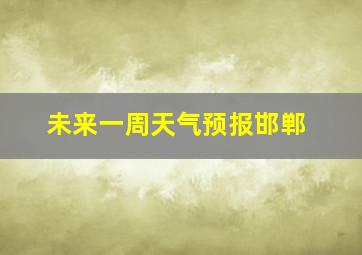 未来一周天气预报邯郸